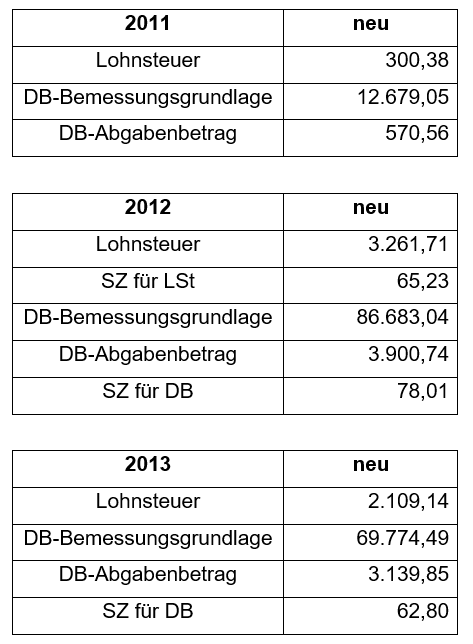 | 2011 | neu |
|---|---|
| Lohnsteuer | 300,38 |
| DB-Bemessungsgrundlage | 12.679,05 |
| DB-Abgabenbetrag | 570,56 |

| 2012 | neu |
|---|---|
| Lohnsteuer | 3.261,71 |
| SZ für LSt | 65,23 |
| DB-Bemessungsgrundlage | 86.683,04 |
| DB-Abgabenbetrag | 3.900,74 |
| SZ für DB | 78,01 |

| 2013 | neu |
|---|---|
| Lohnsteuer | 2.109,14 |
| DB-Bemessungsgrundlage | 69.774,49 |
| DB-Abgabenbetrag | 3.139,85 |
| SZ für DB | 62,80 |